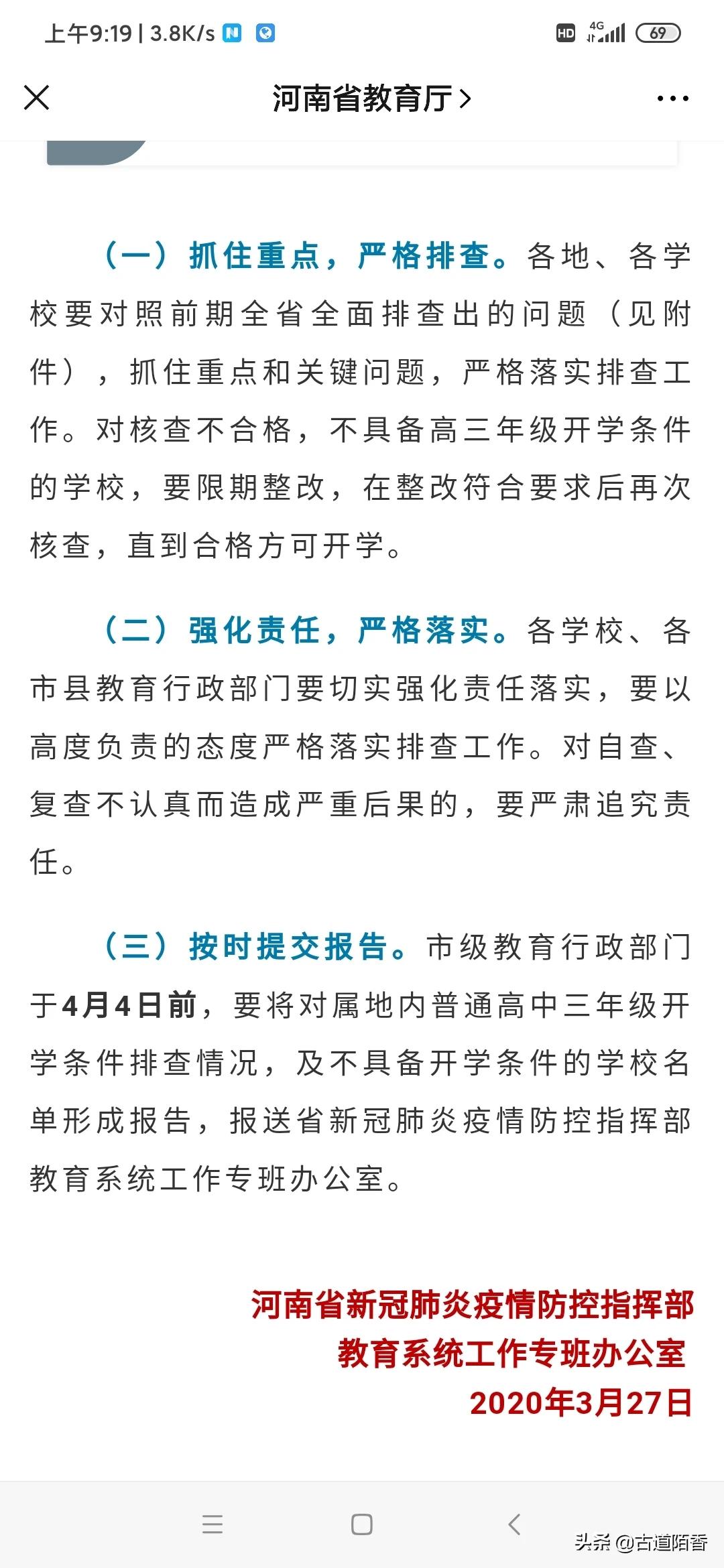 上午9:19 | 3.8K/s

HD 4G 69

河南省教育厅 >

（一）抓住重点，严格排查。各地、各学校要对照前期全省全面排查出的问题（见附件），抓住重点和关键问题，严格落实排查工作。对核查不合格，不具备高三年级开学条件的学校，要限期整改，在整改符合要求后再次核查，直到合格方可开学。

（二）强化责任，严格落实。各学校、各市县教育行政部门要切实强化责任落实，要以高度负责的态度严格落实排查工作。对自查、复查不认真而造成严重后果的，要严肃追究责任。

（三）按时提交报告。市级教育行政部门于4月4日前，要将对属地内普通高中三年级开学条件排查情况，及不具备开学条件的学校名单形成报告，报送省新冠肺炎疫情防控指挥部教育系统工作专班办公室。

河南省新冠肺炎疫情防控指挥部
教育系统工作专班办公室
2020年3月27日

头条 @古道陌香